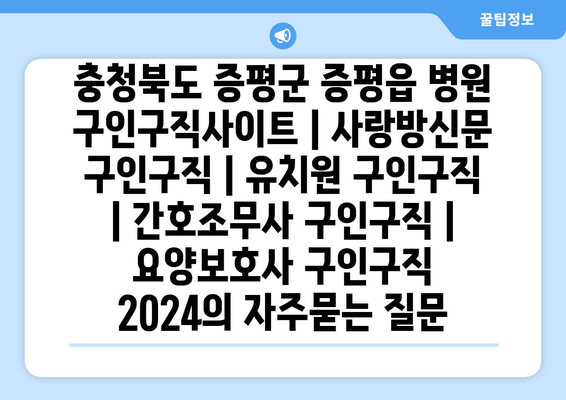 꿀팁정보

충청북도 증평군 증평읍 병원 구인구직사이트 | 사랑방신문 구인구직 | 유치원 구인구직 | 간호조무사 구인구직 | 요양보호사 구인구직 2024의 자주묻는 질문